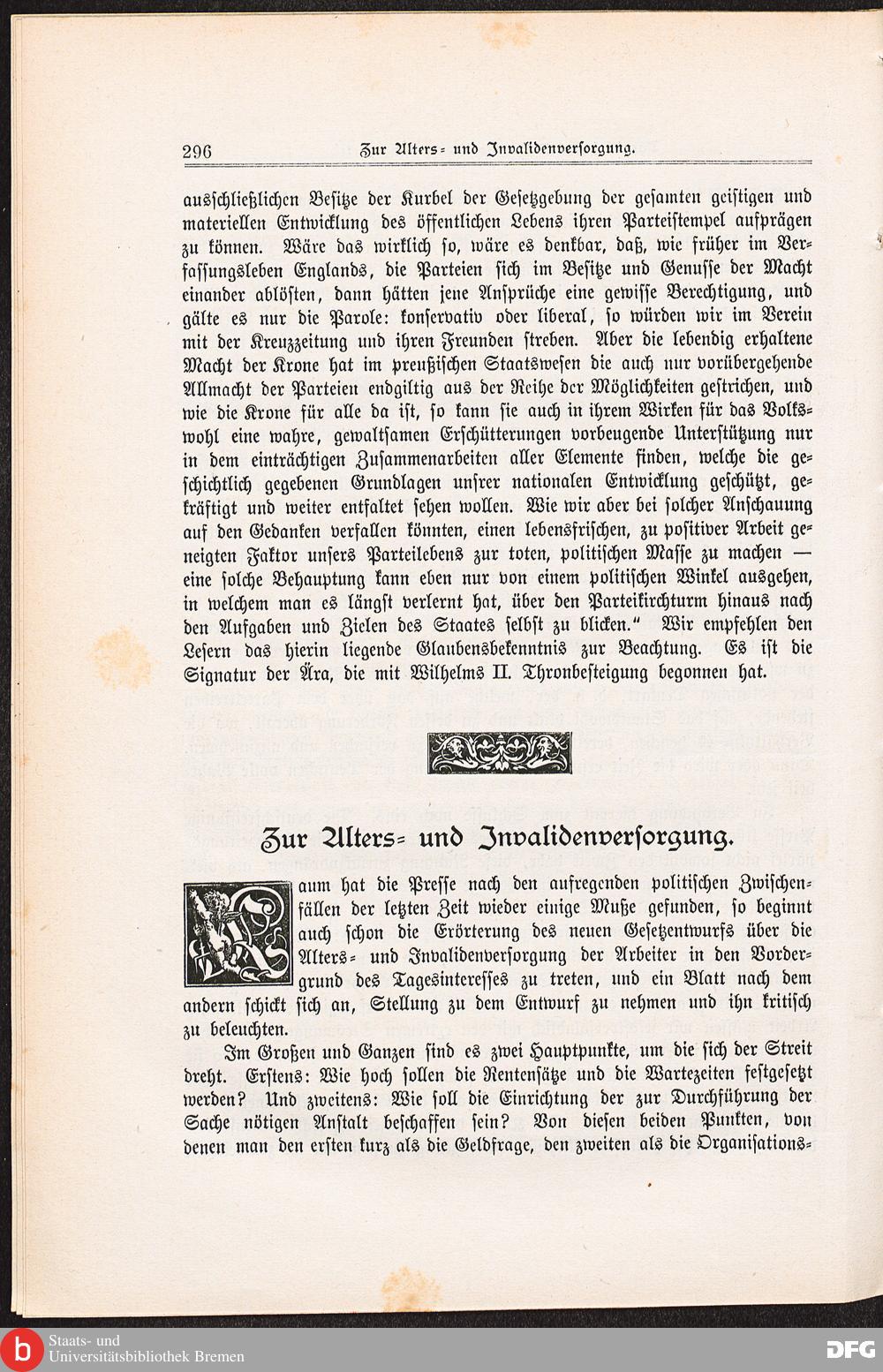 296 Zur Alters- und Invalidenversorgung.

ausschließlichen Besitze der Kurbel der Gesetzgebung der gesamten geistigen und materiellen Entwicklung des öffentlichen Lebens ihren Parteistempel aufprägen zu können. Wäre das wirklich so, wäre es denkbar, daß, wie früher im Verfassungsleben Englands, die Parteien sich im Besitze und Genusse der Macht einander ablösten, dann hätten jene Ansprüche eine gewisse Berechtigung, und gälte es nur die Parole: konservativ oder liberal, so würden wir im Verein mit der Kreuzzeitung und ihren Freunden streben. Aber die lebendig erhaltene Macht der Krone hat im preußischen Staatswesen die auch nur vorübergehende Allmacht der Parteien endgiltig aus der Reihe der Möglichkeiten gestrichen, und wie die Krone für alle da ist, so kann sie auch in ihrem Wirken für das Volkswohl eine wahre, gewaltsamen Erschütterungen vorbeugende Unterstützung nur in dem einträchtigen Zusammenarbeiten aller Elemente finden, welche die geschichtlich gegebenen Grundlagen unsrer nationalen Entwicklung geschützt, gekräftigt und weiter entfaltet sehen wollen. Wie wir aber bei solcher Anschauung auf den Gedanken verfallen könnten, einen lebensfrischen, zu positiver Arbeit geneigten Faktor unsers Parteilebens zur toten, politischen Masse zu machen — eine solche Behauptung kann eben nur von einem politischen Winkel ausgehen, in welchem man es längst verlernt hat, über den Parteikirchturm hinaus nach den Aufgaben und Zielen des Staates selbst zu blicken." Wir empfehlen den Lesern das hierin liegende Glaubensbekenntnis zur Beachtung. Es ist die Signatur der Ära, die mit Wilhelms II. Thronbesteigung begonnen hat.

Zur Alters- und Invalidenversorgung.

Kaum hat die Presse nach den aufregenden politischen Zwischenfällen der letzten Zeit wieder einige Muße gefunden, so beginnt auch schon die Erörterung des neuen Gesetzentwurfs über die Alters- und Invalidenversorgung der Arbeiter in den Vordergrund des Tagesinteresses zu treten, und ein Blatt nach dem andern schickt sich an, Stellung zu dem Entwurf zu nehmen und ihn kritisch zu beleuchten.

Im Großen und Ganzen sind es zwei Hauptpunkte, um die sich der Streit dreht. Erstens: Wie hoch sollen die Rentensätze und die Wartezeiten festgesetzt werden? Und zweitens: Wie soll die Einrichtung der zur Durchführung der Sache nötigen Anstalt beschaffen sein? Von diesen beiden Punkten, von denen man den ersten kurz als die Geldfrage, den zweiten als die Organisations-

Staats- und Universitätsbibliothek Bremen
DFG